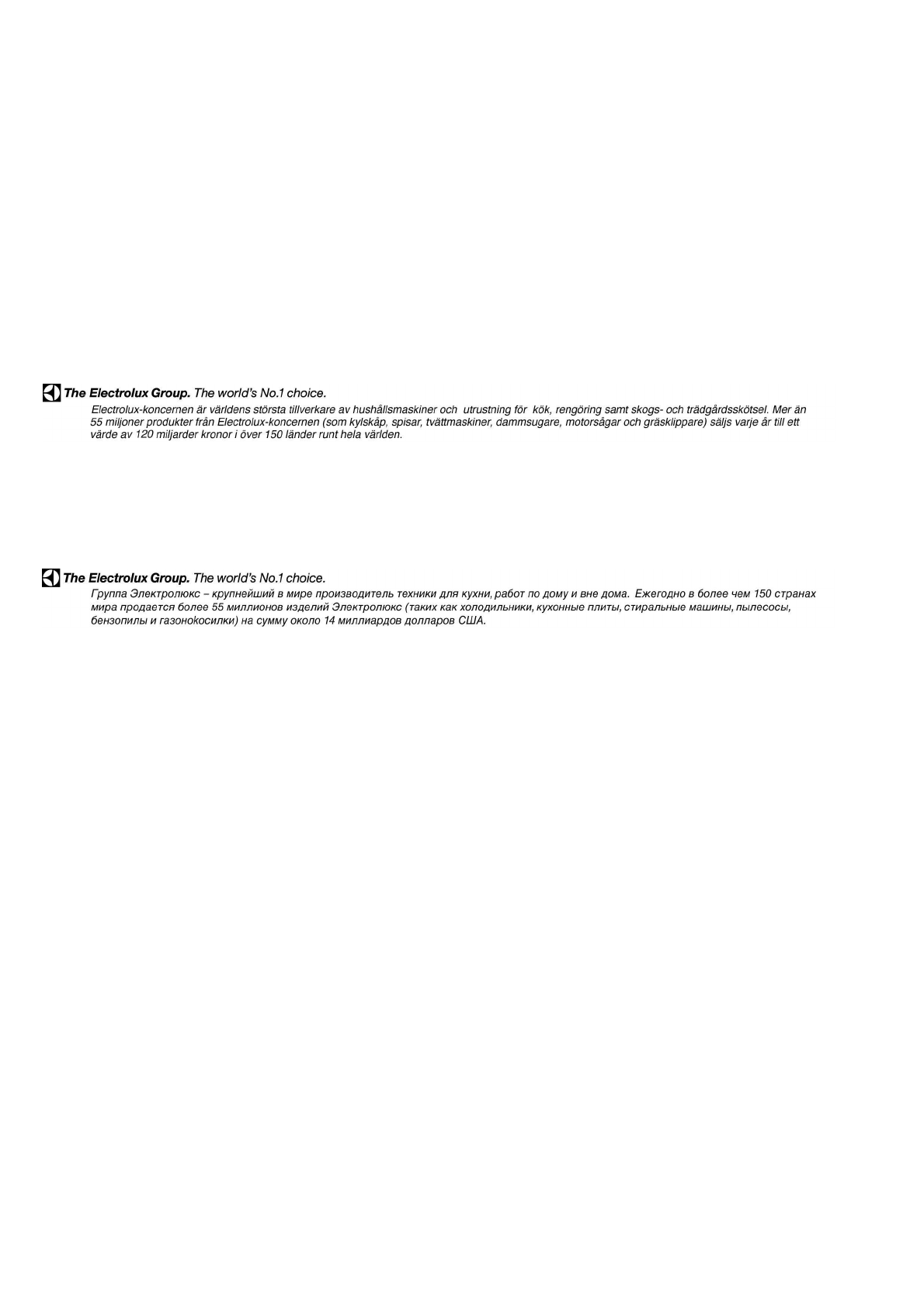 The Electrolux Group. The world's No.1 choice.

Electrolux-koncernen är världens största tillverkare av hushållsmaskiner och utrustning för kök, rengöring samt skogs- och trädgårdsskötsel. Mer än 55 miljoner produkter från Electrolux-koncernen (som kylskåp, spisar, tvättmaskiner, dammsugare, motorsågar och gräsklippare) säljs varje år till ett värde av 120 miljarder kronor i över 150 länder runt hela världen.

The Electrolux Group. The world's No.1 choice.

Группа Электролюкс – крупнейший в мире производитель техники для кухни, работ по дому и вне дома. Ежегодно в более чем 150 странах мира продается более 55 миллионов изделий Электролюкс (таких как холодильники, кухонные плиты, стиральные машины, пылесосы, бензопилы и газонокосилки) на сумму около 14 миллиардов долларов США.